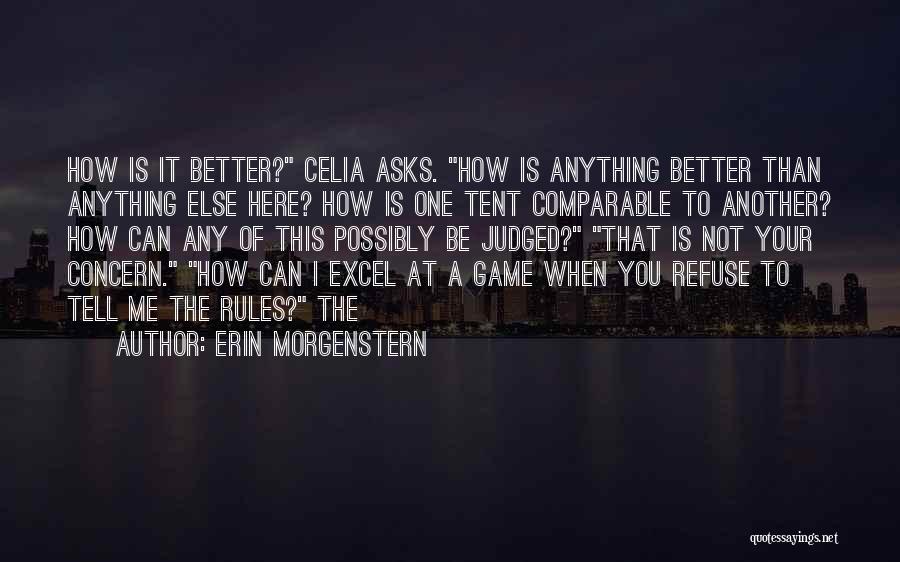 HOW IS IT BETTER?" CELIA ASKS. "HOW IS ANYTHING BETTER THAN ANYTHING ELSE HERE? HOW IS ONE TENT COMPARABLE TO ANOTHER? HOW CAN ANY OF THIS POSSIBLY BE JUDGED?" "THAT IS NOT YOUR CONCERN." "HOW CAN I EXCEL AT A GAME WHEN YOU REFUSE TO TELL ME THE RULES?" THE

AUTHOR: ERIN MORGENSTERN

quotessayings.net